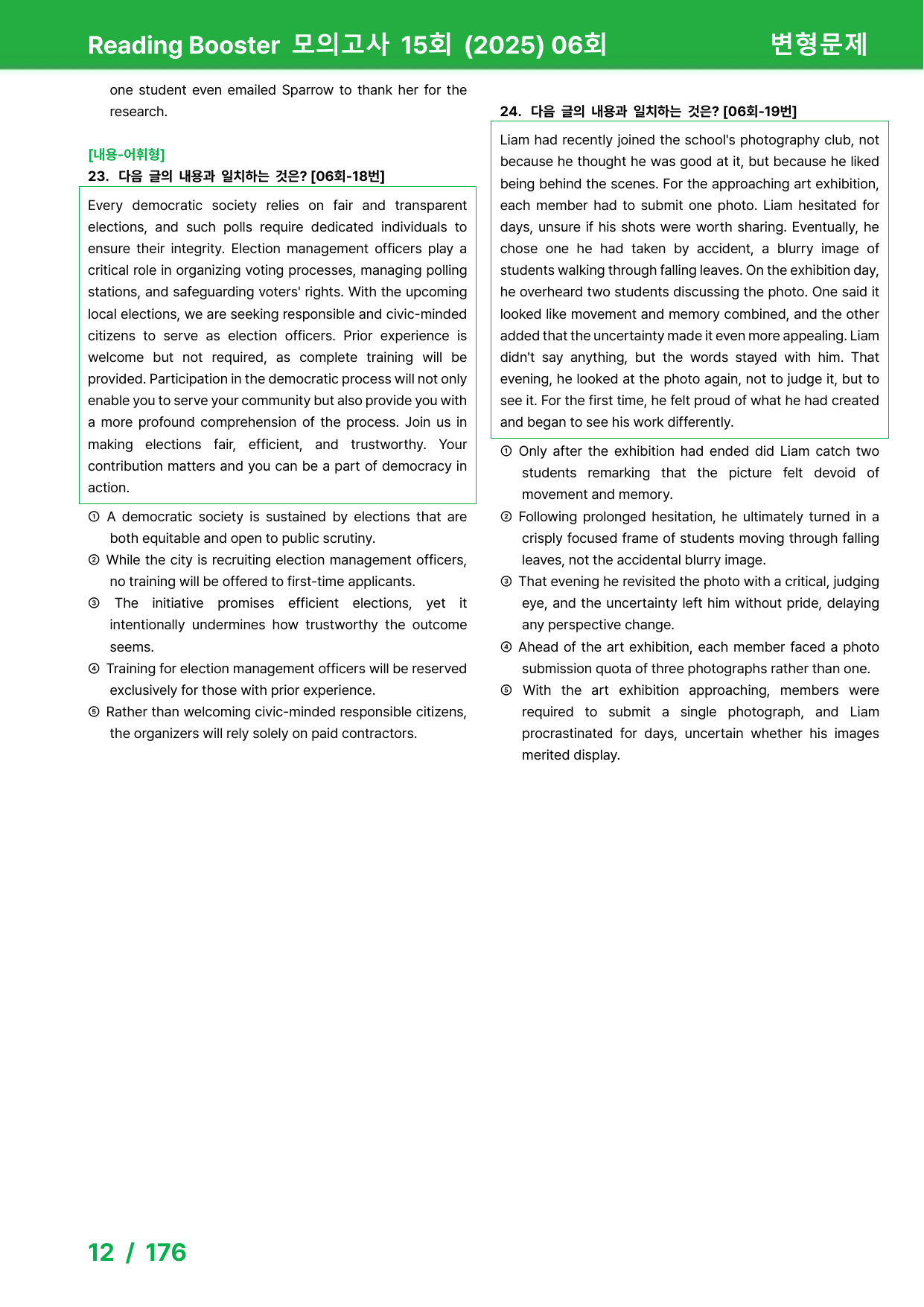 Reading Booster 모의고사 15회 (2025) 06회 변형문제

one student even emailed Sparrow to thank her for the research.

[내용-어휘형]

23. 다음 글의 내용과 일치하는 것은? [06회-18번]

Every democratic society relies on fair and transparent elections, and such polls require dedicated individuals to ensure their integrity. Election management officers play a critical role in organizing voting processes, managing polling stations, and safeguarding voters' rights. With the upcoming local elections, we are seeking responsible and civic-minded citizens to serve as election officers. Prior experience is welcome but not required, as complete training will be provided. Participation in the democratic process will not only enable you to serve your community but also provide you with a more profound comprehension of the process. Join us in making elections fair, efficient, and trustworthy. Your contribution matters and you can be a part of democracy in action.

① A democratic society is sustained by elections that are both equitable and open to public scrutiny.

② While the city is recruiting election management officers, no training will be offered to first-time applicants.

③ The initiative promises efficient elections, yet it intentionally undermines how trustworthy the outcome seems.

④ Training for election management officers will be reserved exclusively for those with prior experience.

⑤ Rather than welcoming civic-minded responsible citizens, the organizers will rely solely on paid contractors.

24. 다음 글의 내용과 일치하는 것은? [06회-19번]

Liam had recently joined the school's photography club, not because he thought he was good at it, but because he liked being behind the scenes. For the approaching art exhibition, each member had to submit one photo. Liam hesitated for days, unsure if his shots were worth sharing. Eventually, he chose one he had taken by accident, a blurry image of students walking through falling leaves. On the exhibition day, he overheard two students discussing the photo. One said it looked like movement and memory combined, and the other added that the uncertainty made it even more appealing. Liam didn't say anything, but the words stayed with him. That evening, he looked at the photo again, not to judge it, but to see it. For the first time, he felt proud of what he had created and began to see his work differently.

① Only after the exhibition had ended did Liam catch two students remarking that the picture felt devoid of movement and memory.

② Following prolonged hesitation, he ultimately turned in a crisply focused frame of students moving through falling leaves, not the accidental blurry image.

③ That evening he revisited the photo with a critical, judging eye, and the uncertainty left him without pride, delaying any perspective change.

④ Ahead of the art exhibition, each member faced a photo submission quota of three photographs rather than one.

⑤ With the art exhibition approaching, members were required to submit a single photograph, and Liam procrastinated for days, uncertain whether his images merited display.

12 / 176